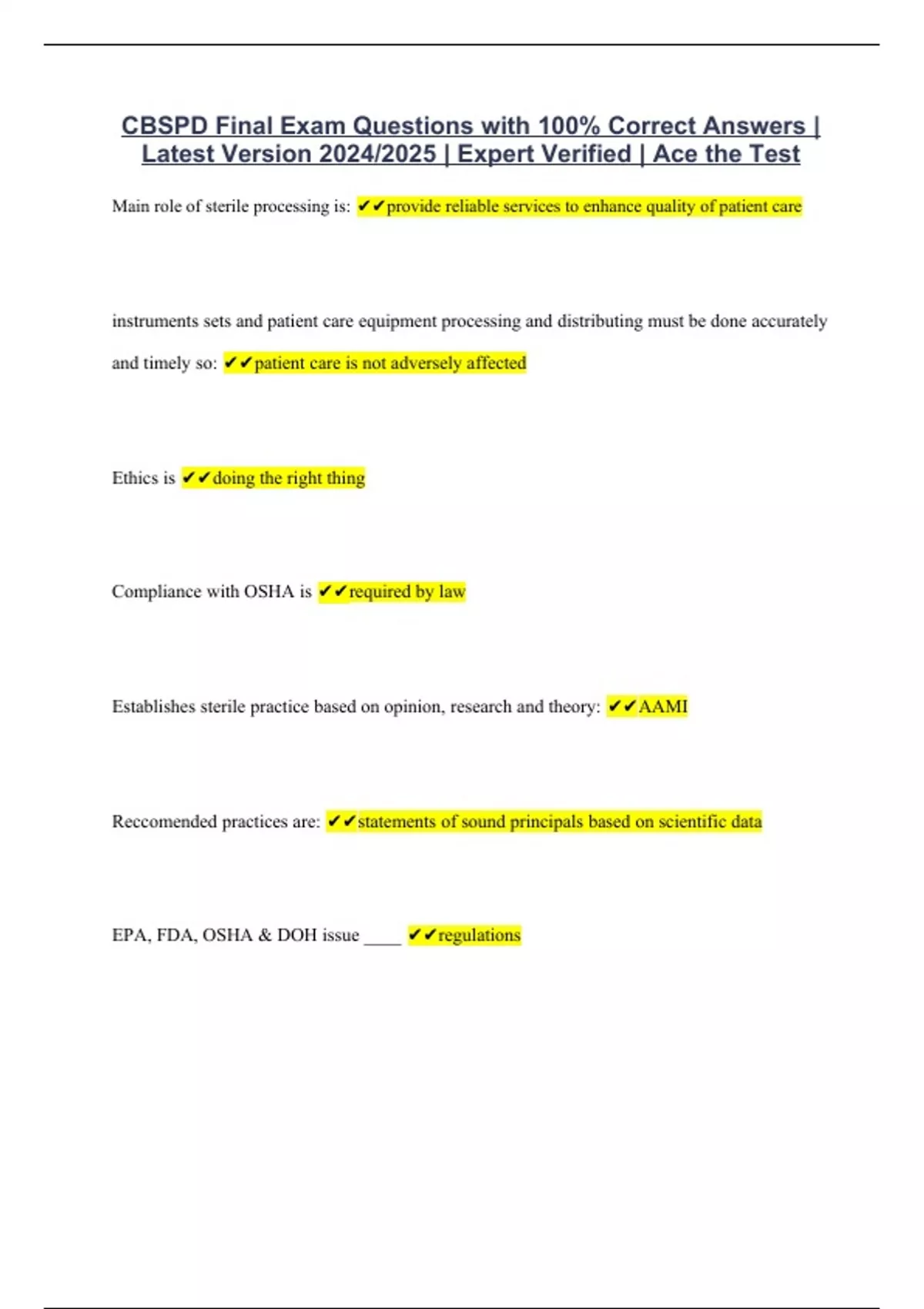 CBSPD Final Exam Questions with 100% Correct Answers | Latest Version 2024/2025 | Expert Verified | Ace the Test

Main role of sterile processing is: ✔✔provide reliable services to enhance quality of patient care

instruments sets and patient care equipment processing and distributing must be done accurately and timely so: ✔✔patient care is not adversely affected

Ethics is ✔✔doing the right thing

Compliance with OSHA is ✔✔required by law

Establishes sterile practice based on opinion, research and theory: ✔✔AAMI

Reccomended practices are: ✔✔statements of sound principals based on scientific data

EPA, FDA, OSHA & DOH issue ____ ✔✔regulations